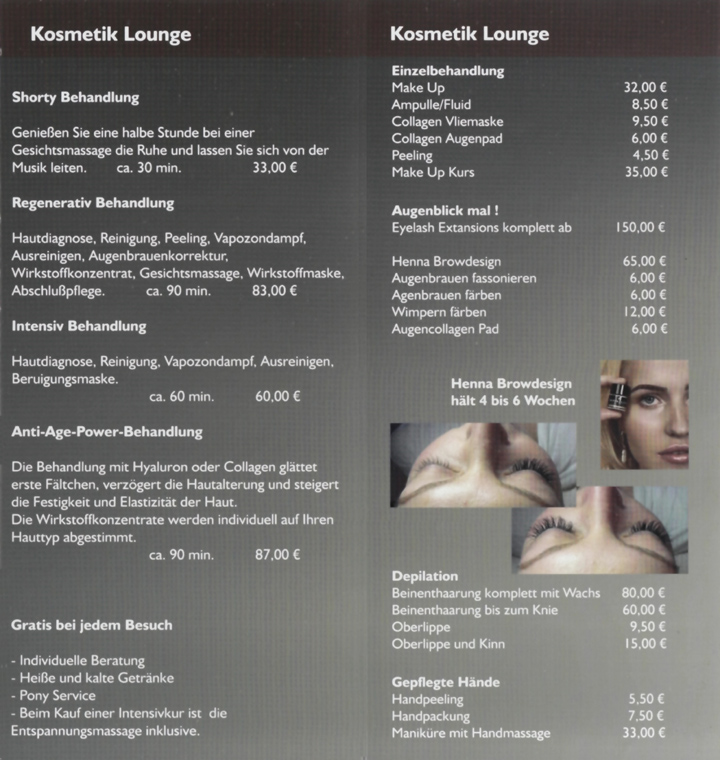 Kosmetik Lounge

Shorty Behandlung

Genießen Sie eine halbe Stunde bei einer Gesichtsmassage die Ruhe und lassen Sie sich von der Musik leiten. ca. 30 min. 33,00 €

Regenerativ Behandlung

Hautdiagnose, Reinigung, Peeling, Vapozondampf, Ausreinigen, Augenbrauenkorrektur, Wirkstoffkonzentrat, Gesichtsmassage, Wirkstoffmaske, Abschlußpflege. ca. 90 min. 83,00 €

Intensiv Behandlung

Hautdiagnose, Reinigung, Vapozondampf, Ausreinigen, Beruigungsmaske.
ca. 60 min. 60,00 €

Anti-Age-Power-Behandlung

Die Behandlung mit Hyaluron oder Collagen glättet erste Fältchen, verzögert die Hautalterung und steigert die Festigkeit und Elastizität der Haut.
Die Wirkstoffkonzentrate werden individuell auf Ihren Hauttyp abgestimmt.
ca. 90 min. 87,00 €

Gratis bei jedem Besuch

- Individuelle Beratung
- Heiße und kalte Getränke
- Pony Service
- Beim Kauf einer Intensivkur ist die Entspannungsmassage inklusive.

Kosmetik Lounge

Einzelbehandlung

| | |
|---|---|
| Make Up | 32,00 € |
| Ampulle/Fluid | 8,50 € |
| Collagen Vliemaske | 9,50 € |
| Collagen Augenpad | 6,00 € |
| Peeling | 4,50 € |
| Make Up Kurs | 35,00 € |

Augenblick mal !

| | |
|---|---|
| Eyelash Extansions komplett ab | 150,00 € |
| Henna Browdesign | 65,00 € |
| Augenbrauen fassonieren | 6,00 € |
| Agenbrauen färben | 6,00 € |
| Wimpern färben | 12,00 € |
| Augencollagen Pad | 6,00 € |

Henna Browdesign hält 4 bis 6 Wochen

Depilation

| | |
|---|---|
| Beinenthaarung komplett mit Wachs | 80,00 € |
| Beinenthaarung bis zum Knie | 60,00 € |
| Oberlippe | 9,50 € |
| Oberlippe und Kinn | 15,00 € |

Gepflegte Hände

| | |
|---|---|
| Handpeeling | 5,50 € |
| Handpackung | 7,50 € |
| Maniküre mit Handmassage | 33,00 € |